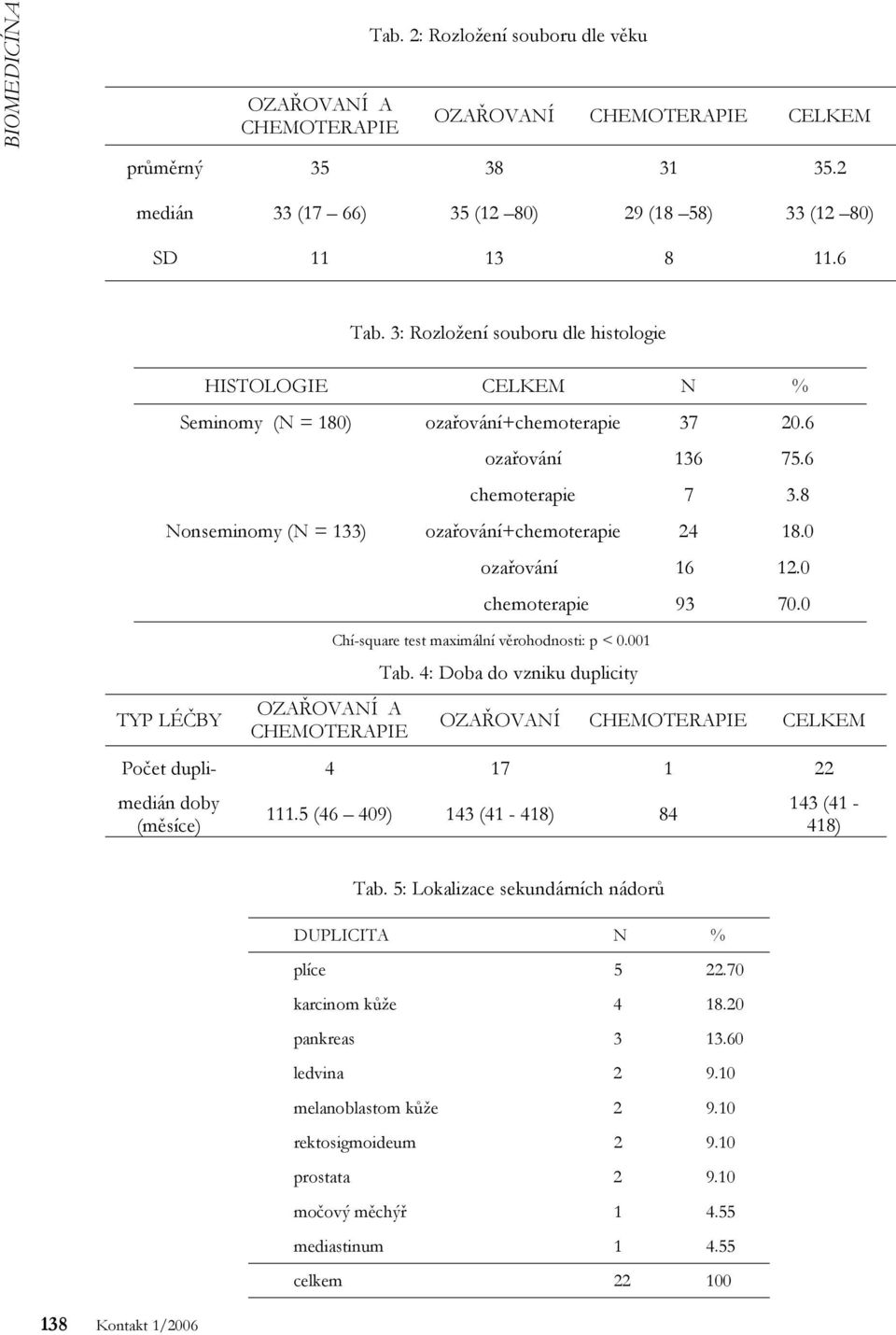 BIOMEDICÍNA

Tab. 2: Rozložení souboru dle věku

| | OZAŘOVANÍ A CHEMOTERAPIE | OZAŘOVANÍ | CHEMOTERAPIE | CELKEM |
|---|---|---|---|---|
| průměrný | 35 | 38 | 31 | 35.2 |
| medián | 33 (17 – 66) | 35 (12 –80) | 29 (18 –58) | 33 (12 –80) |
| SD | 11 | 13 | 8 | 11.6 |

Tab. 3: Rozložení souboru dle histologie

| HISTOLOGIE | CELKEM | N | % |
|---|---|---|---|
| Seminomy (N = 180) | ozařování+chemoterapie | 37 | 20.6 |
| | ozařování | 136 | 75.6 |
| | chemoterapie | 7 | 3.8 |
| Nonseminomy (N = 133) | ozařování+chemoterapie | 24 | 18.0 |
| | ozařování | 16 | 12.0 |
| | chemoterapie | 93 | 70.0 |

Chí-square test maximální věrohodnosti: p < 0.001

Tab. 4: Doba do vzniku duplicity

| TYP LÉČBY | OZAŘOVANÍ A CHEMOTERAPIE | OZAŘOVANÍ | CHEMOTERAPIE | CELKEM |
|---|---|---|---|---|
| Počet dupli- | 4 | 17 | 1 | 22 |
| medián doby (měsíce) | 111.5 (46 – 409) | 143 (41 - 418) | 84 | 143 (41 - 418) |

Tab. 5: Lokalizace sekundárních nádorů

| DUPLICITA | N | % |
|---|---|---|
| plíce | 5 | 22.70 |
| karcinom kůže | 4 | 18.20 |
| pankreas | 3 | 13.60 |
| ledvina | 2 | 9.10 |
| melanoblastom kůže | 2 | 9.10 |
| rektosigmoideum | 2 | 9.10 |
| prostata | 2 | 9.10 |
| močový měchýř | 1 | 4.55 |
| mediastinum | 1 | 4.55 |
| celkem | 22 | 100 |

138 Kontakt 1/2006